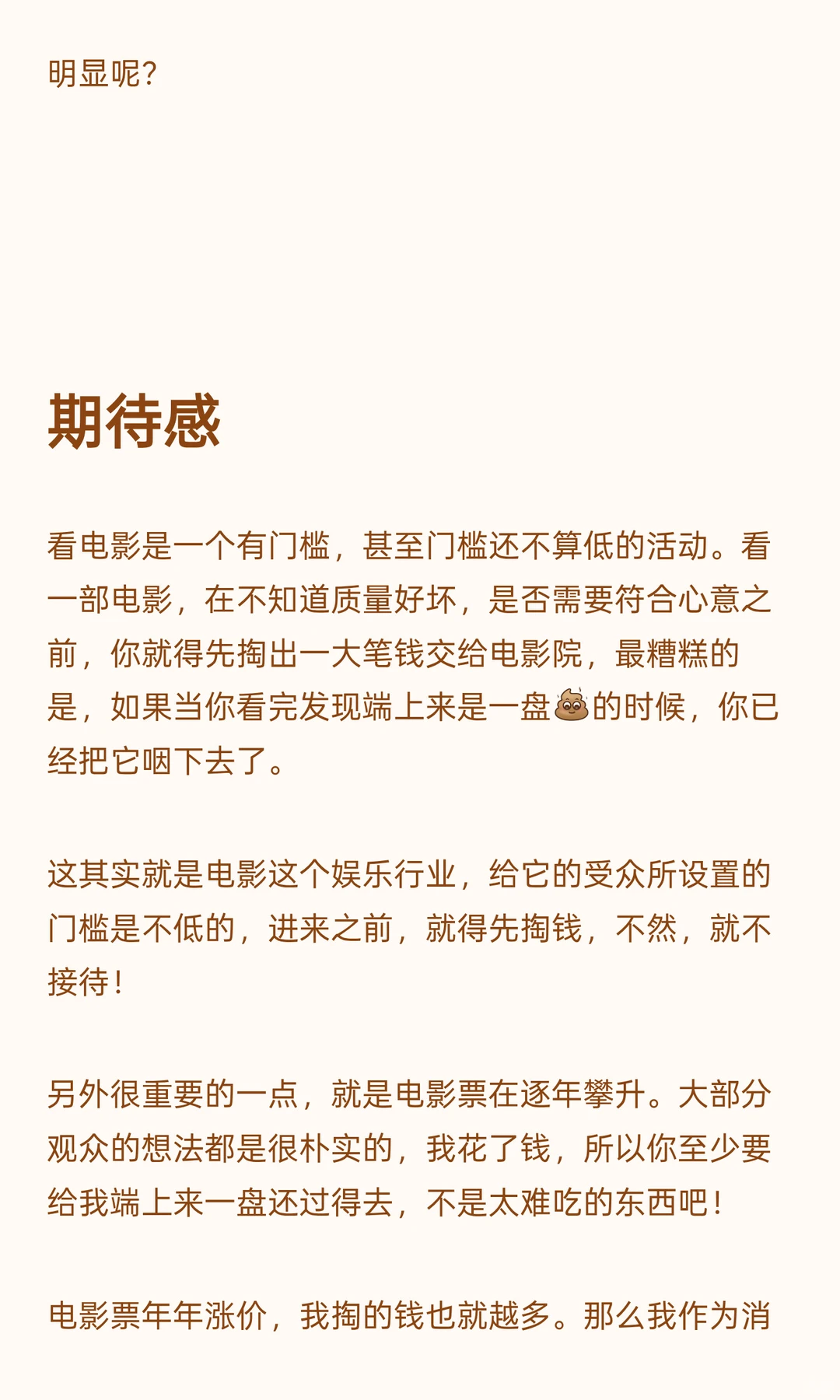 明显呢?

期待感

看电影是一个有门槛，甚至门槛还不算低的活动。看一部电影，在不知道质量好坏，是否需要符合心意之前，你就得先掏出一大笔钱交给电影院，最糟糕的是，如果当你看完发现端上来是一盘💩的时候，你已经把它咽下去了。

这其实就是电影这个娱乐行业，给它的受众所设置的门槛是不低的，进来之前，就得先掏钱，不然，就不接待!

另外很重要的一点，就是电影票在逐年攀升。大部分观众的想法都是很朴实的，我花了钱，所以你至少要给我端上来一盘还过得去，不是太难吃的东西吧!

电影票年年涨价，我掏的钱也就越多。那么我作为消